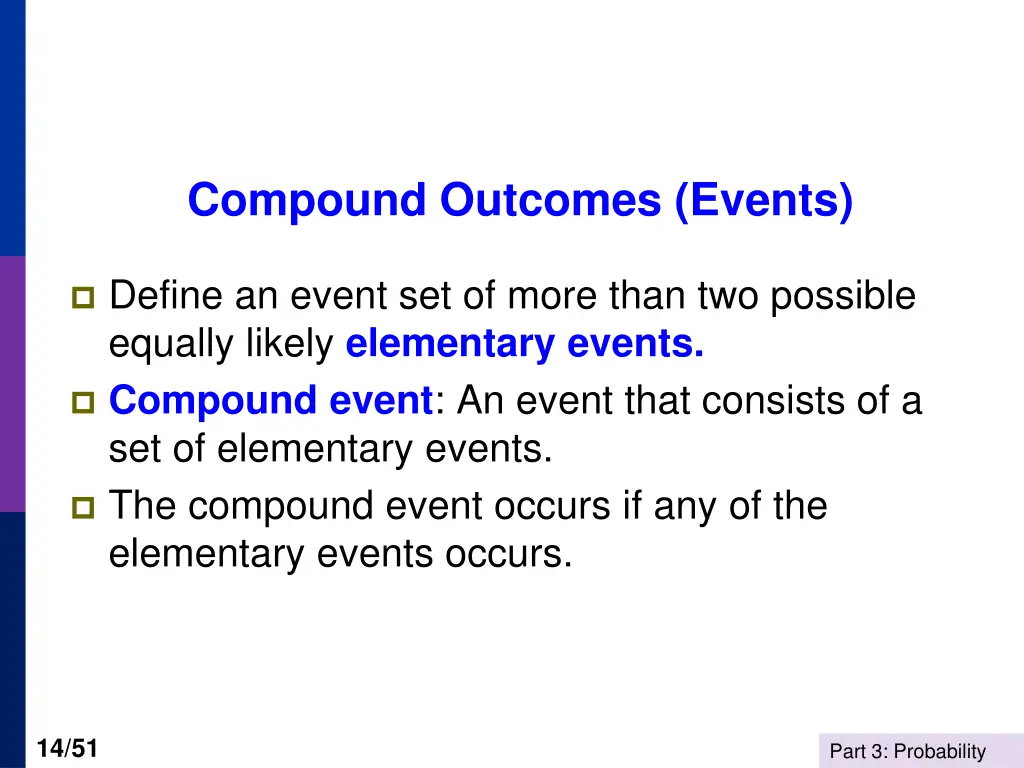 Compound Outcomes (Events)

Define an event set of more than two possible equally likely elementary events.

Compound event: An event that consists of a set of elementary events.

The compound event occurs if any of the elementary events occurs.

14/51

Part 3: Probability